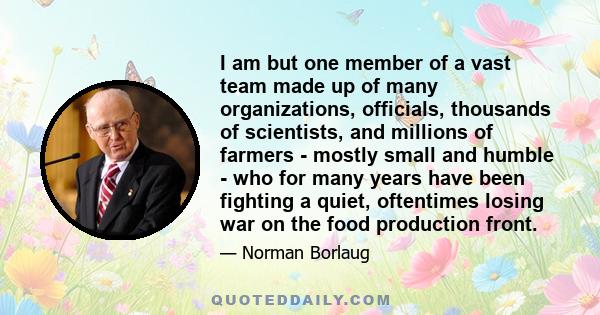 I am but one member of a vast team made up of many organizations, officials, thousands of scientists, and millions of farmers - mostly small and humble - who for many years have been fighting a quiet, oftentimes losing war on the food production front.

— Norman Borlaug

QUOTEDDAILY.COM